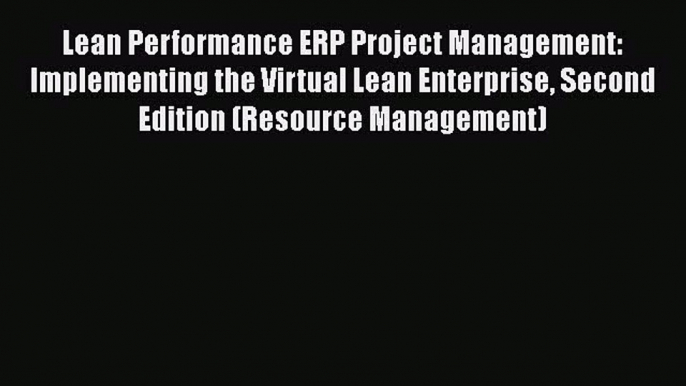 Lean Performance ERP Project Management: Implementing the Virtual Lean Enterprise, Second Edition (Resource Management)